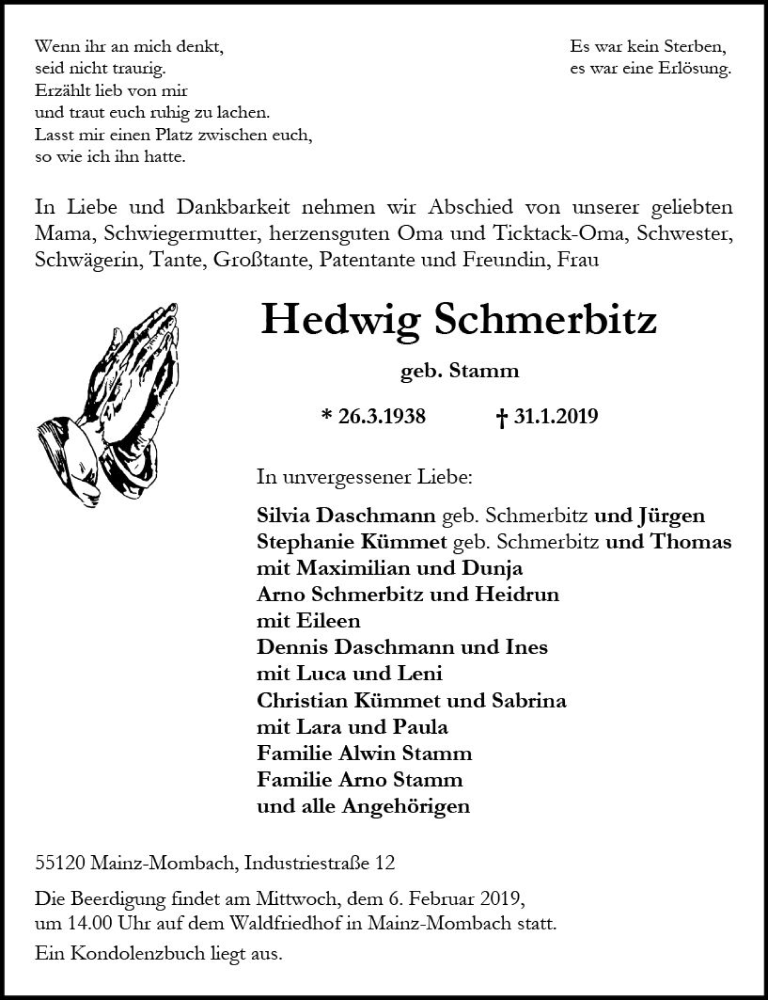 Wenn ihr an mich denkt,
seid nicht traurig.
Erzählt lieb von mir
und traut euch ruhig zu lachen.
Lasst mir einen Platz zwischen euch,
so wie ich ihn hatte.

Es war kein Sterben,
es war eine Erlösung.

In Liebe und Dankbarkeit nehmen wir Abschied von unserer geliebten Mama, Schwiegermutter, herzensguten Oma und Ticktack-Oma, Schwester, Schwägerin, Tante, Großtante, Patentante und Freundin, Frau

Hedwig Schmerbitz

geb. Stamm

* 26.3.1938 † 31.1.2019

In unvergessener Liebe:

Silvia Daschmann geb. Schmerbitz und Jürgen
Stephanie Kümmet geb. Schmerbitz und Thomas
mit Maximilian und Dunja
Arno Schmerbitz und Heidrun
mit Eileen
Dennis Daschmann und Ines
mit Luca und Leni
Christian Kümmet und Sabrina
mit Lara und Paula
Familie Alwin Stamm
Familie Arno Stamm
und alle Angehörigen

55120 Mainz-Mombach, Industriestraße 12

Die Beerdigung findet am Mittwoch, dem 6. Februar 2019, um 14.00 Uhr auf dem Waldfriedhof in Mainz-Mombach statt.

Ein Kondolenzbuch liegt aus.